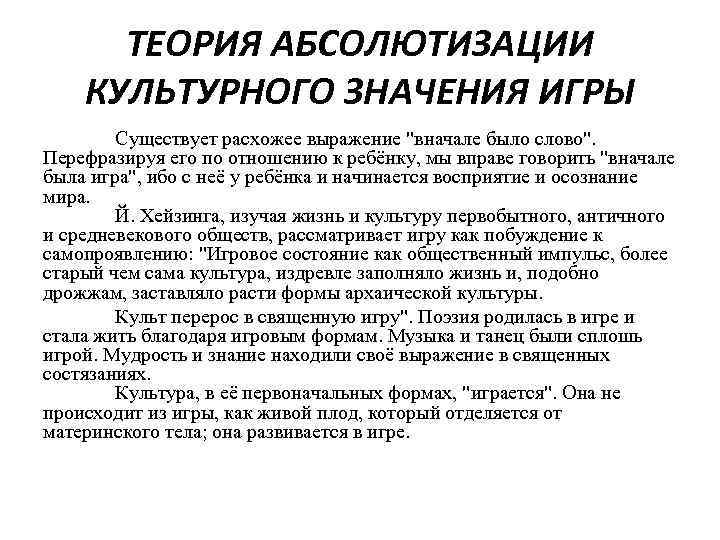 ТЕОРИЯ АБСОЛЮТИЗАЦИИ КУЛЬТУРНОГО ЗНАЧЕНИЯ ИГРЫ

Существует расхожее выражение "вначале было слово". Перефразируя его по отношению к ребёнку, мы вправе говорить "вначале была игра", ибо с неё у ребёнка и начинается восприятие и осознание мира.

Й. Хейзинга, изучая жизнь и культуру первобытного, античного и средневекового обществ, рассматривает игру как побуждение к самопроявлению: "Игровое состояние как общественный импульс, более старый чем сама культура, издревле заполняло жизнь и, подобно дрожжам, заставляло расти формы архаической культуры.

Культ перерос в священную игру". Поэзия родилась в игре и стала жить благодаря игровым формам. Музыка и танец были сплошь игрой. Мудрость и знание находили своё выражение в священных состязаниях.

Культура, в её первоначальных формах, "играется". Она не происходит из игры, как живой плод, который отделяется от материнского тела; она развивается в игре.